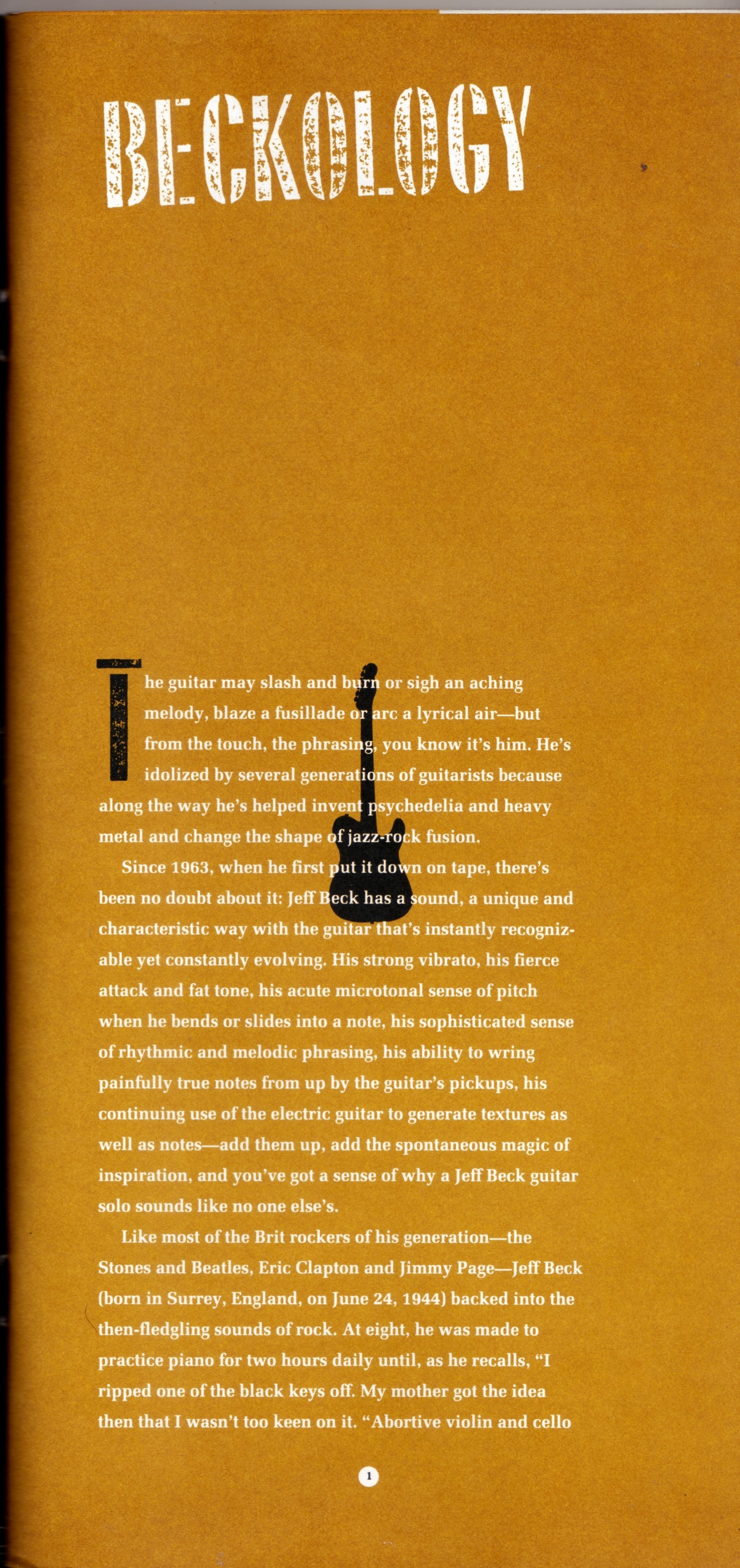 BECKOLOGY

The guitar may slash and burn or sigh an aching melody, blaze a fusillade or arc a lyrical air—but from the touch, the phrasing, you know it's him. He's idolized by several generations of guitarists because along the way he's helped invent psychedelia and heavy metal and change the shape of jazz-rock fusion.

Since 1963, when he first put it down on tape, there's been no doubt about it: Jeff Beck has a sound, a unique and characteristic way with the guitar that's instantly recognizable yet constantly evolving. His strong vibrato, his fierce attack and fat tone, his acute microtonal sense of pitch when he bends or slides into a note, his sophisticated sense of rhythmic and melodic phrasing, his ability to wring painfully true notes from up by the guitar's pickups, his continuing use of the electric guitar to generate textures as well as notes—add them up, add the spontaneous magic of inspiration, and you've got a sense of why a Jeff Beck guitar solo sounds like no one else's.

Like most of the Brit rockers of his generation—the Stones and Beatles, Eric Clapton and Jimmy Page—Jeff Beck (born in Surrey, England, on June 24, 1944) backed into the then-fledgling sounds of rock. At eight, he was made to practice piano for two hours daily until, as he recalls, "I ripped one of the black keys off. My mother got the idea then that I wasn't too keen on it. "Abortive violin and cello

1